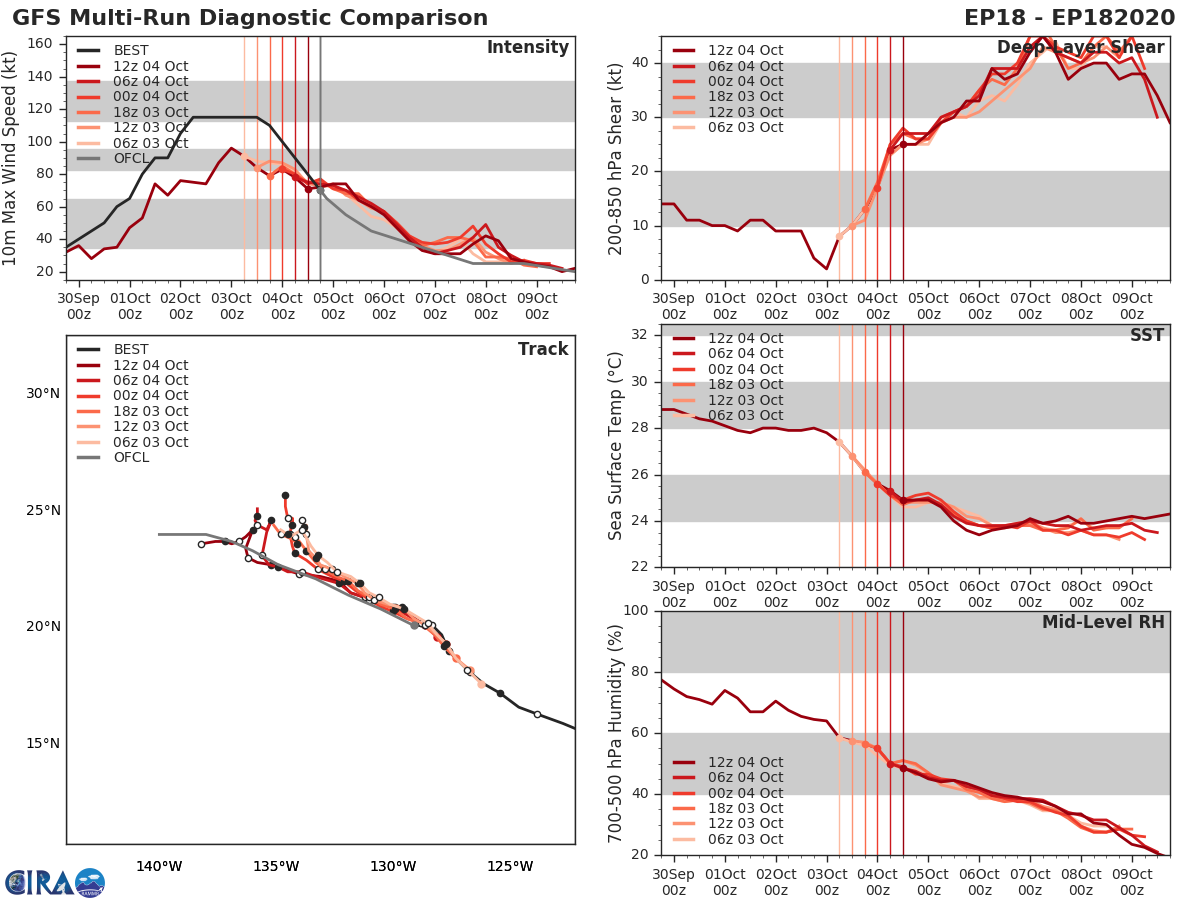 GFS Multi-Run Diagnostic Comparison

EP18 - EP182020

Intensity

BEST
12z 04 Oct
06z 04 Oct
00z 04 Oct
18z 03 Oct
12z 03 Oct
06z 03 Oct
OFCL

10m Max Wind Speed (kt)

160
140
120
100
80
60
40
20

30Sep 00z
01Oct 00z
02Oct 00z
03Oct 00z
04Oct 00z
05Oct 00z
06Oct 00z
07Oct 00z
08Oct 00z
09Oct 00z

Deep-Layer Shear

12z 04 Oct
06z 04 Oct
00z 04 Oct
18z 03 Oct
12z 03 Oct
06z 03 Oct

200-850 hPa Shear (kt)

40
30
20
10
0

30Sep 00z
01Oct 00z
02Oct 00z
03Oct 00z
04Oct 00z
05Oct 00z
06Oct 00z
07Oct 00z
08Oct 00z
09Oct 00z

Track

BEST
12z 04 Oct
06z 04 Oct
00z 04 Oct
18z 03 Oct
12z 03 Oct
06z 03 Oct
OFCL

30°N
25°N
20°N
15°N

140°W
135°W
130°W
125°W

SST

12z 04 Oct
06z 04 Oct
00z 04 Oct
18z 03 Oct
12z 03 Oct
06z 03 Oct

Sea Surface Temp (°C)

32
30
28
26
24
22

30Sep 00z
01Oct 00z
02Oct 00z
03Oct 00z
04Oct 00z
05Oct 00z
06Oct 00z
07Oct 00z
08Oct 00z
09Oct 00z

Mid-Level RH

12z 04 Oct
06z 04 Oct
00z 04 Oct
18z 03 Oct
12z 03 Oct
06z 03 Oct

700-500 hPa Humidity (%)

100
80
60
40
20

30Sep 00z
01Oct 00z
02Oct 00z
03Oct 00z
04Oct 00z
05Oct 00z
06Oct 00z
07Oct 00z
08Oct 00z
09Oct 00z

CIRA